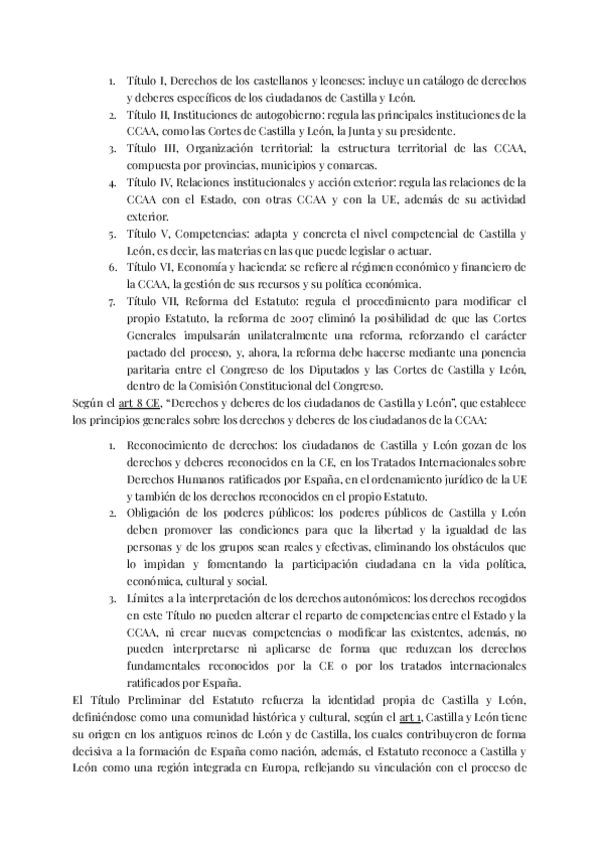 1. Título I, Derechos de los castellanos y leoneses: incluye un catálogo de derechos y deberes específicos de los ciudadanos de Castilla y León.
2. Título II, Instituciones de autogobierno: regula las principales instituciones de la CCAA, como las Cortes de Castilla y León, la Junta y su presidente.
3. Título III, Organización territorial: la estructura territorial de las CCAA, compuesta por provincias, municipios y comarcas.
4. Título IV, Relaciones institucionales y acción exterior: regula las relaciones de la CCAA con el Estado, con otras CCAA y con la UE, además de su actividad exterior.
5. Título V, Competencias: adapta y concreta el nivel competencial de Castilla y León, es decir, las materias en las que puede legislar o actuar.
6. Título VI, Economía y hacienda: se refiere al régimen económico y financiero de la CCAA, la gestión de sus recursos y su política económica.
7. Título VII, Reforma del Estatuto: regula el procedimiento para modificar el propio Estatuto, la reforma de 2007 eliminó la posibilidad de que las Cortes Generales impulsarán unilateralmente una reforma, reforzando el carácter pactado del proceso, y, ahora, la reforma debe hacerse mediante una ponencia paritaria entre el Congreso de los Diputados y las Cortes de Castilla y León, dentro de la Comisión Constitucional del Congreso.

Según el art 8 CE, "Derechos y deberes de los ciudadanos de Castilla y León", que establece los principios generales sobre los derechos y deberes de los ciudadanos de la CCAA:

1. Reconocimiento de derechos: los ciudadanos de Castilla y León gozan de los derechos y deberes reconocidos en la CE, en los Tratados Internacionales sobre Derechos Humanos ratificados por España, en el ordenamiento jurídico de la UE y también de los derechos reconocidos en el propio Estatuto.
2. Obligación de los poderes públicos: los poderes públicos de Castilla y León deben promover las condiciones para que la libertad y la igualdad de las personas y de los grupos sean reales y efectivas, eliminando los obstáculos que lo impidan y fomentando la participación ciudadana en la vida política, económica, cultural y social.
3. Límites a la interpretación de los derechos autonómicos: los derechos recogidos en este Título no pueden alterar el reparto de competencias entre el Estado y la CCAA, ni crear nuevas competencias o modificar las existentes, además, no pueden interpretarse ni aplicarse de forma que reduzcan los derechos fundamentales reconocidos por la CE o por los tratados internacionales ratificados por España.

El Título Preliminar del Estatuto refuerza la identidad propia de Castilla y León, definiéndose como una comunidad histórica y cultural, según el art 1, Castilla y León tiene su origen en los antiguos reinos de León y de Castilla, los cuales contribuyeron de forma decisiva a la formación de España como nación, además, el Estatuto reconoce a Castilla y León como una región integrada en Europa, reflejando su vinculación con el proceso de